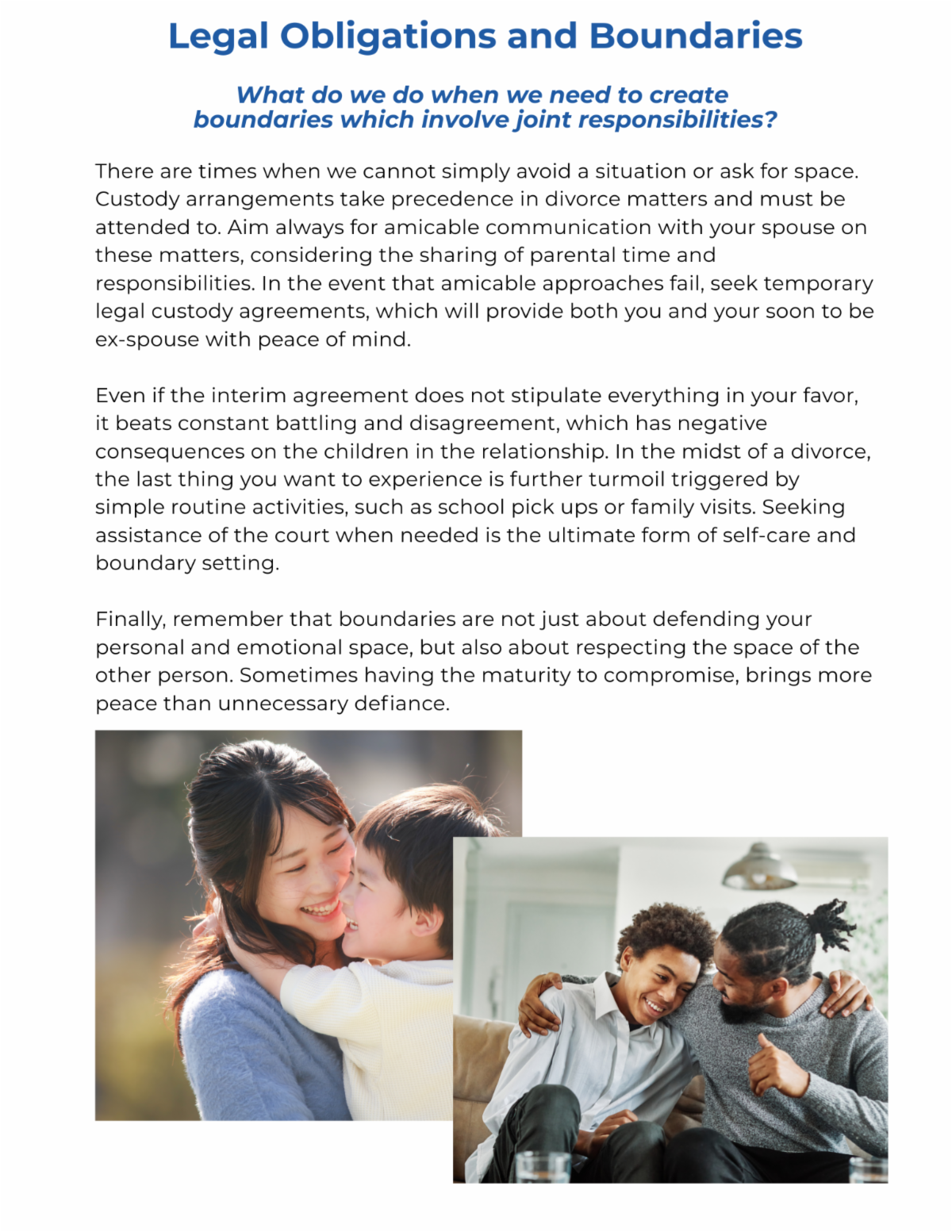 Legal Obligations and Boundaries

What do we do when we need to create boundaries which involve joint responsibilities?

There are times when we cannot simply avoid a situation or ask for space. Custody arrangements take precedence in divorce matters and must be attended to. Aim always for amicable communication with your spouse on these matters, considering the sharing of parental time and responsibilities. In the event that amicable approaches fail, seek temporary legal custody agreements, which will provide both you and your soon to be ex-spouse with peace of mind.

Even if the interim agreement does not stipulate everything in your favor, it beats constant battling and disagreement, which has negative consequences on the children in the relationship. In the midst of a divorce, the last thing you want to experience is further turmoil triggered by simple routine activities, such as school pick ups or family visits. Seeking assistance of the court when needed is the ultimate form of self-care and boundary setting.

Finally, remember that boundaries are not just about defending your personal and emotional space, but also about respecting the space of the other person. Sometimes having the maturity to compromise, brings more peace than unnecessary defiance.